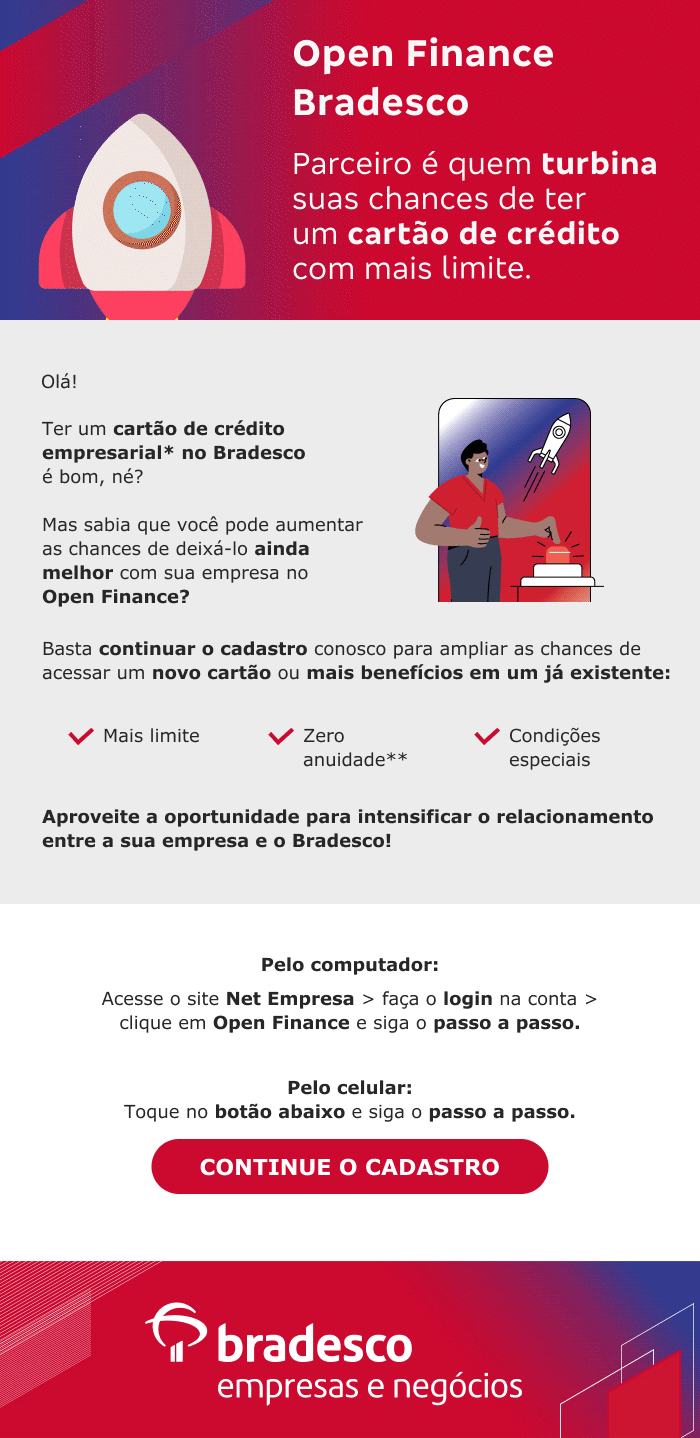 Open Finance Bradesco

Parceiro é quem turbina suas chances de ter um cartão de crédito com mais limite.

Olá!

Ter um cartão de crédito empresarial* no Bradesco é bom, né?

Mas sabia que você pode aumentar as chances de deixá-lo ainda melhor com sua empresa no Open Finance?

Basta continuar o cadastro conosco para ampliar as chances de acessar um novo cartão ou mais benefícios em um já existente:

Mais limite

Zero anuidade**

Condições especiais

Aproveite a oportunidade para intensificar o relacionamento entre a sua empresa e o Bradesco!

Pelo computador:

Acesse o site Net Empresa > faça o login na conta > clique em Open Finance e siga o passo a passo.

Pelo celular:
Toque no botão abaixo e siga o passo a passo.

CONTINUE O CADASTRO

bradesco
empresas e negócios